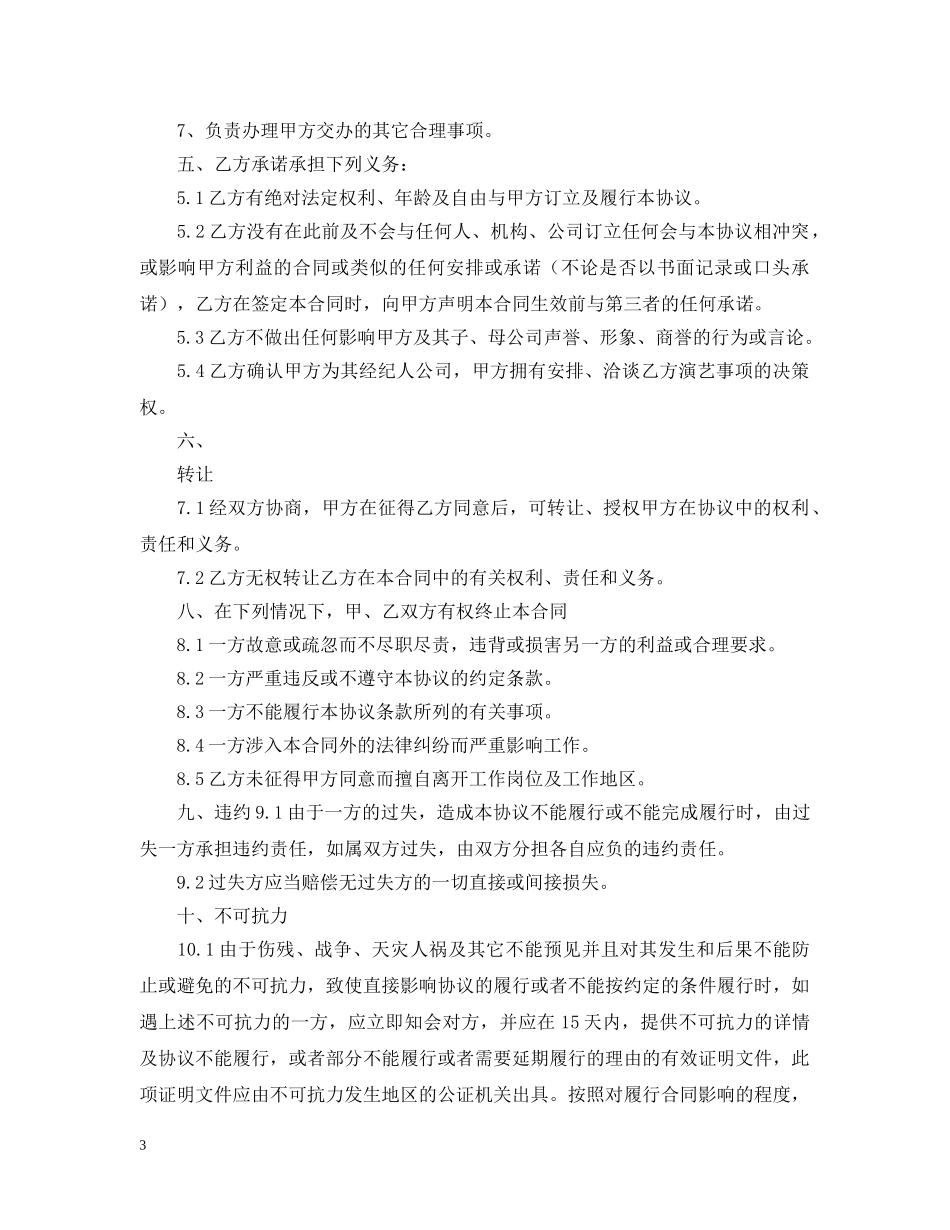 7、负责办理甲方交办的其它合理事项。

五、乙方承诺承担下列义务：

5.1 乙方有绝对法定权利、年龄及自由与甲方订立及履行本协议。

5.2 乙方没有在此前及不会与任何人、机构、公司订立任何会与本协议相冲突，或影响甲方利益的合同或类似的任何安排或承诺（不论是否以书面记录或口头承诺），乙方在签定本合同时，向甲方声明本合同生效前与第三者的任何承诺。

5.3 乙方不做出任何影响甲方及其子、母公司声誉、形象、商誉的行为或言论。

5.4 乙方确认甲方为其经纪人公司，甲方拥有安排、洽谈乙方演艺事项的决策权。

六、

转让

7.1 经双方协商，甲方在征得乙方同意后，可转让、授权甲方在协议中的权利、责任和义务。

7.2 乙方无权转让乙方在本合同中的有关权利、责任和义务。

八、在下列情况下，甲、乙双方有权终止本合同

8.1 一方故意或疏忽而不尽职尽责，违背或损害另一方的利益或合理要求。

8.2 一方严重违反或不遵守本协议的约定条款。

8.3 一方不能履行本协议条款所列的有关事项。

8.4 一方涉入本合同外的法律纠纷而严重影响工作。

8.5 乙方未征得甲方同意而擅自离开工作岗位及工作地区。

九、违约 9.1 由于一方的过失，造成本协议不能履行或不能完成履行时，由过失一方承担违约责任，如属双方过失，由双方分担各自应负的违约责任。

9.2 过失方应当赔偿无过失方的一切直接或间接损失。

十、不可抗力

10.1 由于伤残、战争、天灾人祸及其它不能预见并且对其发生和后果不能防止或避免的不可抗力，致使直接影响协议的履行或者不能按约定的条件履行时，如遇上述不可抗力的一方，应立即知会对方，并应在 15 天内，提供不可抗力的详情及协议不能履行，或者部分不能履行或者需要延期履行的理由的有效证明文件，此项证明文件应由不可抗力发生地区的公证机关出具。按照对履行合同影响的程度，

3